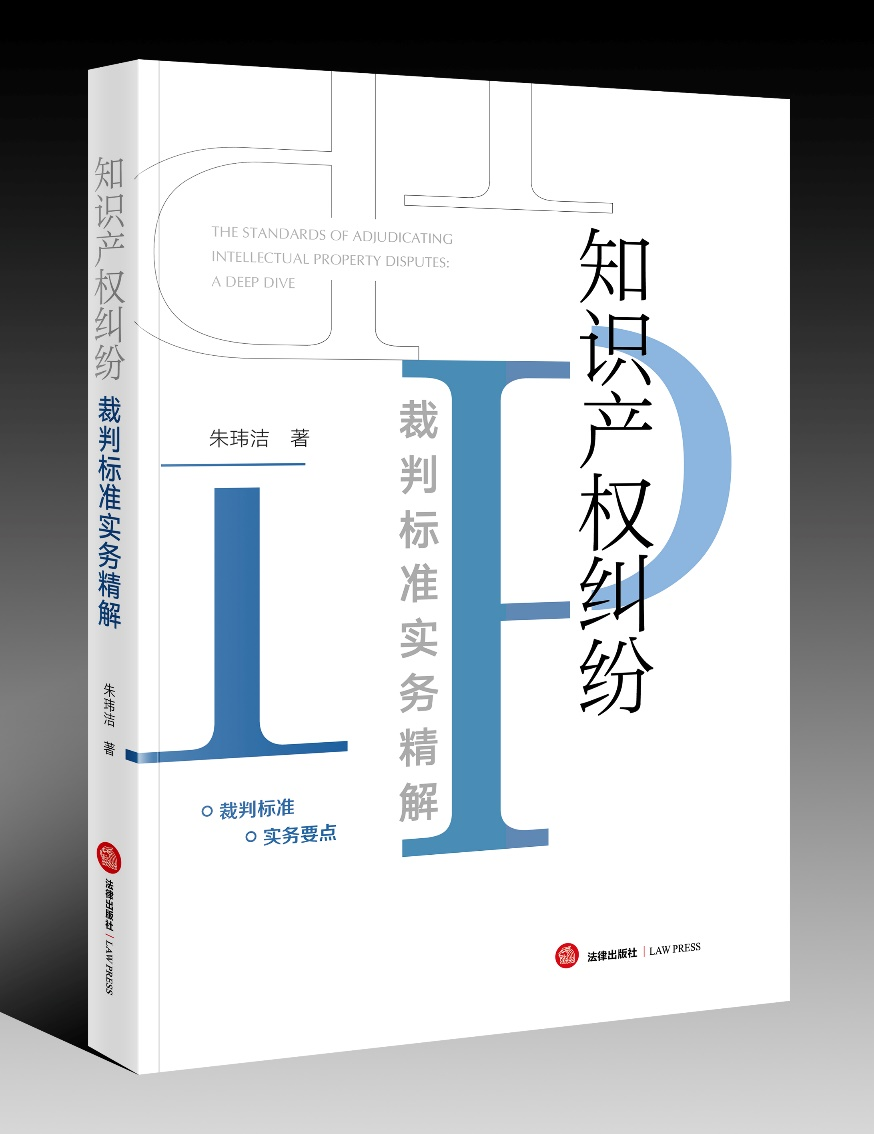 知识产权纠纷
裁判标准实务精解
朱玮洁 著
法律出版社 | LAW PRESS

THE STANDARDS OF ADJUDICATING INTELLECTUAL PROPERTY DISPUTES: A DEEP DIVE

知识产权纠纷

裁判标准实务精解

朱玮洁 著

裁判标准
实务要点

法律出版社 | LAW PRESS